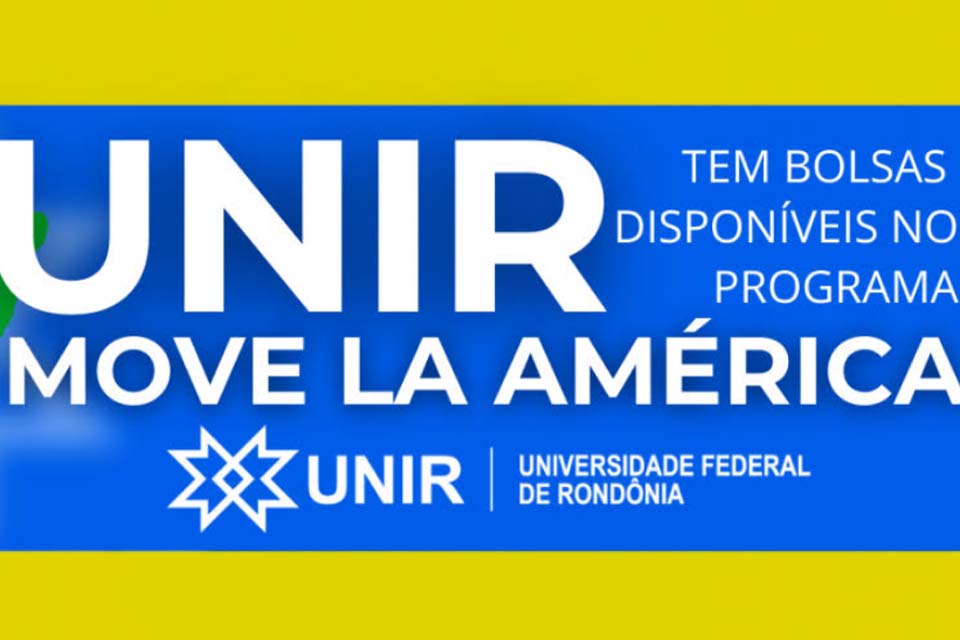 UNIR

TEM BOLSAS DISPONÍVEIS NO PROGRAMA

MOVE LA AMÉRICA

UNIR

UNIVERSIDADE FEDERAL DE RONDÔNIA